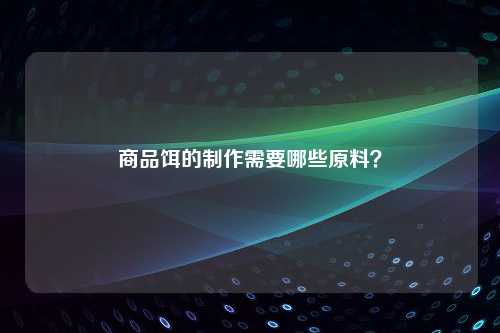 商品饵的制作需要哪些原料?